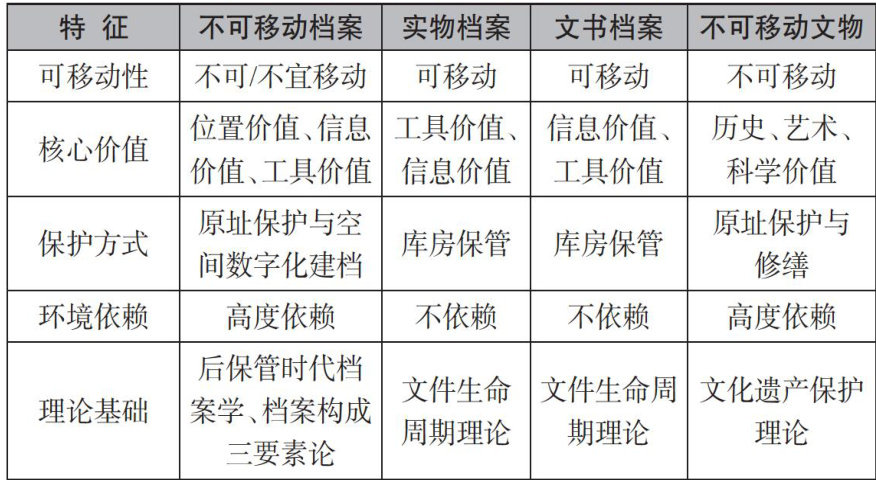 | 特 征 | 不可移动档案 | 实物档案 | 文书档案 | 不可移动文物 |
|---|---|---|---|---|
| 可移动性 | 不可/不宜移动 | 可移动 | 可移动 | 不可移动 |
| 核心价值 | 位置价值、信息价值、工具价值 | 工具价值、信息价值 | 信息价值、工具价值 | 历史、艺术、科学价值 |
| 保护方式 | 原址保护与空间数字化建档 | 库房保管 | 库房保管 | 原址保护与修缮 |
| 环境依赖 | 高度依赖 | 不依赖 | 不依赖 | 高度依赖 |
| 理论基础 | 后保管时代档案学、档案构成三要素论 | 文件生命周期理论 | 文件生命周期理论 | 文化遗产保护理论 |